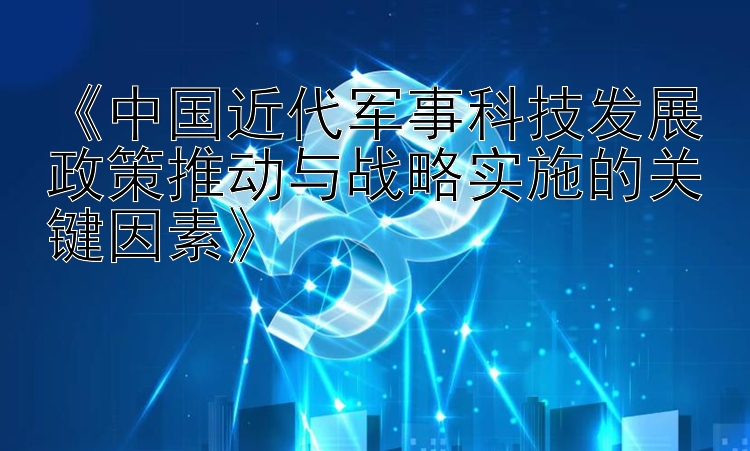 《中国近代军事科技发展政策推动与战略实施的关键因素》